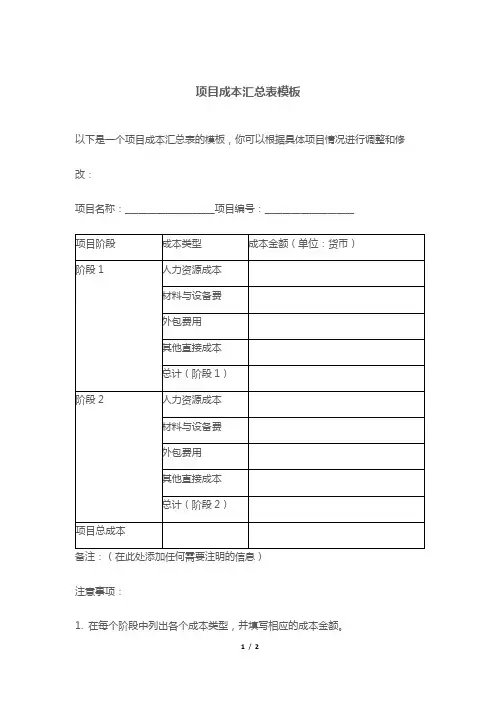 项目成本汇总表模板

以下是一个项目成本汇总表的模板，你可以根据具体项目情况进行调整和修改：

项目名称：__________________项目编号：__________________

| 项目阶段 | 成本类型 | 成本金额（单位：货币） |
|---|---|---|
| 阶段 1 | 人力资源成本 | |
| | 材料与设备费 | |
| | 外包费用 | |
| | 其他直接成本 | |
| | 总计（阶段 1） | |
| 阶段 2 | 人力资源成本 | |
| | 材料与设备费 | |
| | 外包费用 | |
| | 其他直接成本 | |
| | 总计（阶段 2） | |
| 项目总成本 | | |

备注：（在此处添加任何需要注明的信息）

注意事项：

1. 在每个阶段中列出各个成本类型，并填写相应的成本金额。

1 / 2